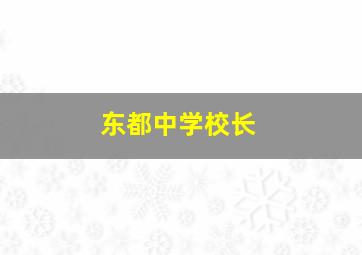 东都中学校长